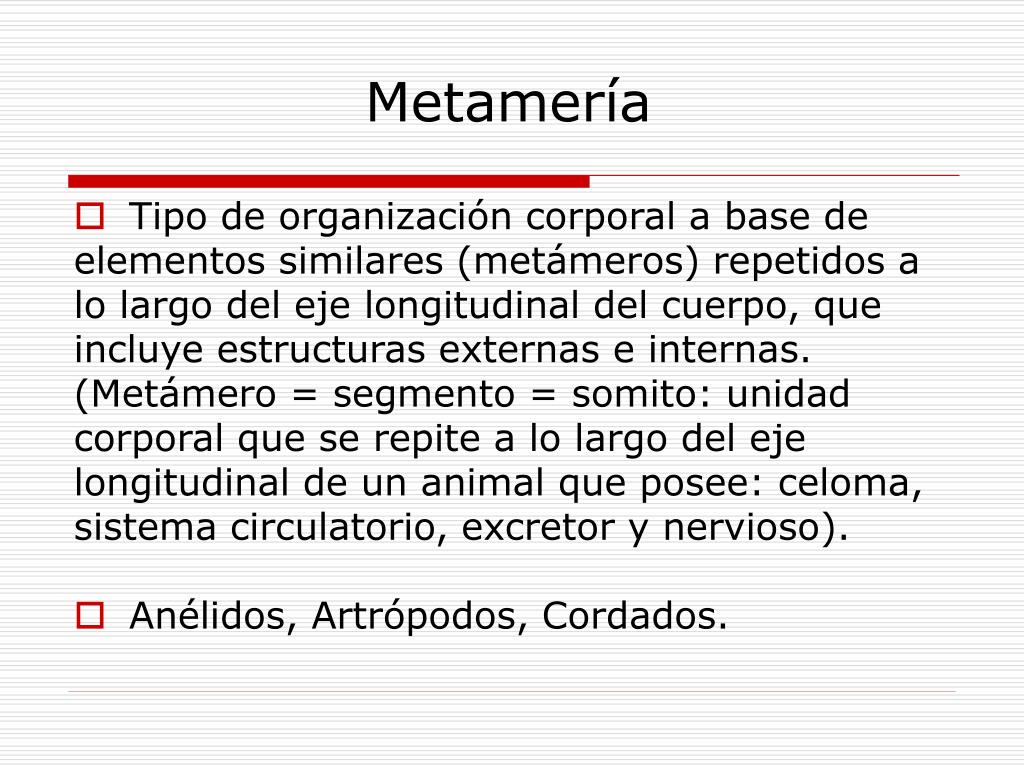 Metamería

Tipo de organización corporal a base de elementos similares (metámeros) repetidos a lo largo del eje longitudinal del cuerpo, que incluye estructuras externas e internas. (Metámero = segmento = somito: unidad corporal que se repite a lo largo del eje longitudinal de un animal que posee: celoma, sistema circulatorio, excretor y nervioso).

Anélidos, Artrópodos, Cordados.